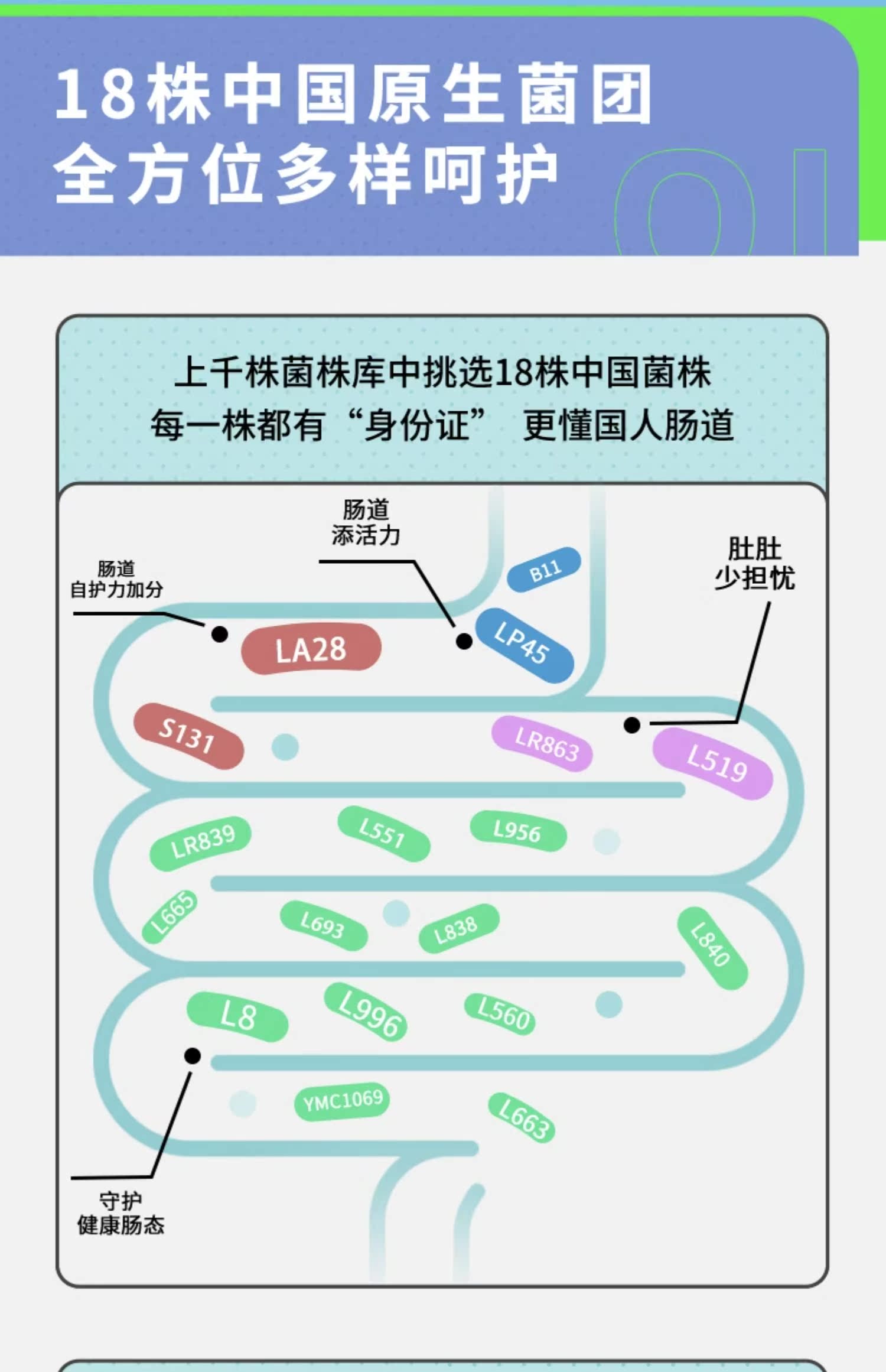 18株中国原生菌团
全方位多样呵护

01

上千株菌株库中挑选18株中国菌株
每一株都有“身份证” 更懂国人肠道

肠道
添活力

肠道
自护力加分

肚肚
少担忧

B11

LA28

LP45

S131

LR863

L519

LR839

L551

L956

L665

L693

L838

L840

L8

L996

L560

YMC1069

L663

守护
健康肠态